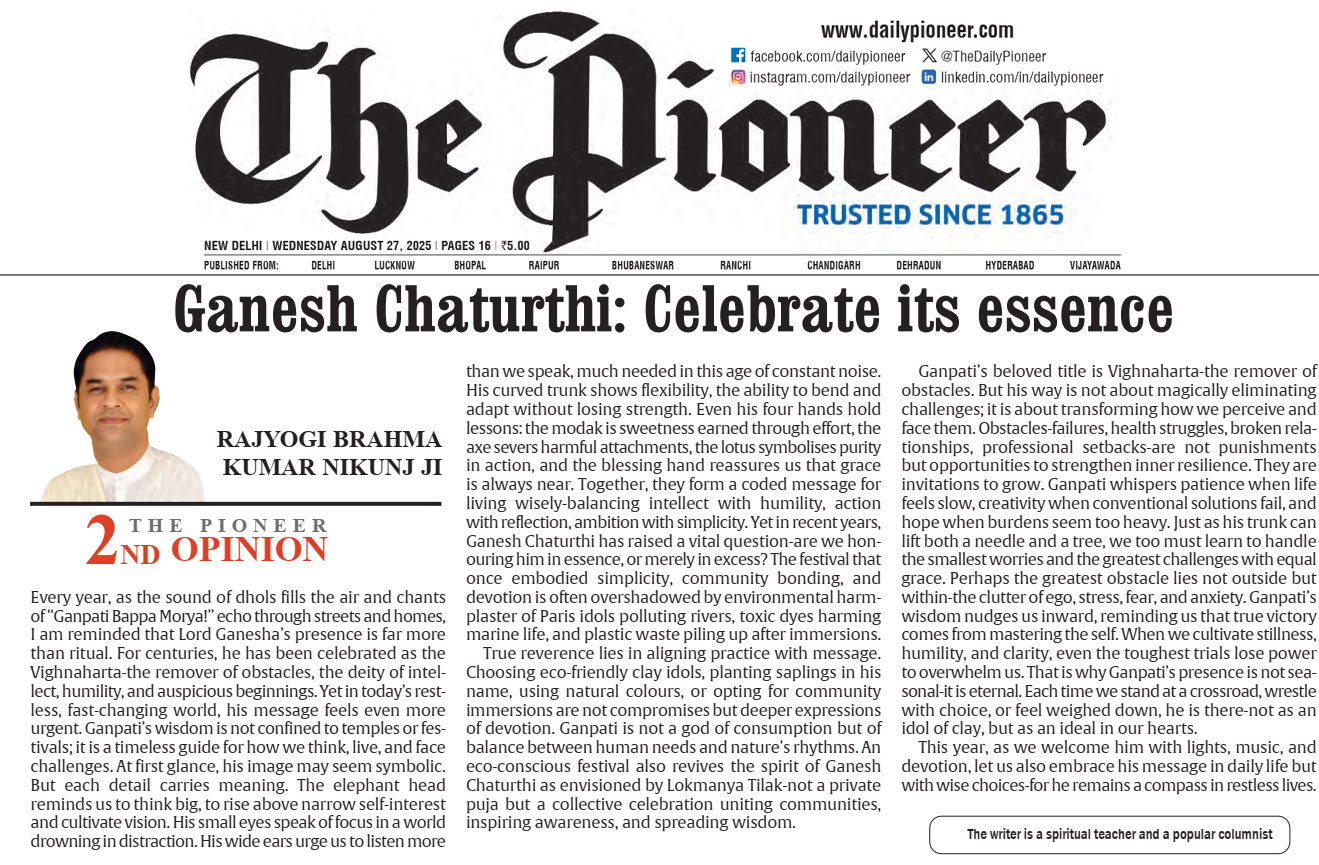 www.dailypioneer.com
facebook.com/dailypioneer @TheDailyPioneer
instagram.com/dailypioneer linkedin.com/in/dailypioneer

The Pioneer

TRUSTED SINCE 1865

NEW DELHI | WEDNESDAY AUGUST 27, 2025 | PAGES 16 | ₹5.00

PUBLISHED FROM: DELHI LUCKNOW BHOPAL RAIPUR BHUBANESWAR RANCHI CHANDIGARH DEHRADUN HYDERABAD VIJAYAWADA

Ganesh Chaturthi: Celebrate its essence

RAJYOGI BRAHMA KUMAR NIKUNJ JI

THE PIONEER
2ND OPINION

Every year, as the sound of dhols fills the air and chants of "Ganpati Bappa Morya!" echo through streets and homes, I am reminded that Lord Ganesha's presence is far more than ritual. For centuries, he has been celebrated as the Vighnaharta-the remover of obstacles, the deity of intellect, humility, and auspicious beginnings. Yet in today's restless, fast-changing world, his message feels even more urgent. Ganpati's wisdom is not confined to temples or festivals; it is a timeless guide for how we think, live, and face challenges. At first glance, his image may seem symbolic. But each detail carries meaning. The elephant head reminds us to think big, to rise above narrow self-interest and cultivate vision. His small eyes speak of focus in a world drowning in distraction. His wide ears urge us to listen more than we speak, much needed in this age of constant noise. His curved trunk shows flexibility, the ability to bend and adapt without losing strength. Even his four hands hold lessons: the modak is sweetness earned through effort, the axe severs harmful attachments, the lotus symbolises purity in action, and the blessing hand reassures us that grace is always near. Together, they form a coded message for living wisely-balancing intellect with humility, action with reflection, ambition with simplicity. Yet in recent years, Ganesh Chaturthi has raised a vital question-are we honouring him in essence, or merely in excess? The festival that once embodied simplicity, community bonding, and devotion is often overshadowed by environmental harm-plaster of Paris idols polluting rivers, toxic dyes harming marine life, and plastic waste piling up after immersions.

True reverence lies in aligning practice with message. Choosing eco-friendly clay idols, planting saplings in his name, using natural colours, or opting for community immersions are not compromises but deeper expressions of devotion. Ganpati is not a god of consumption but of balance between human needs and nature's rhythms. An eco-conscious festival also revives the spirit of Ganesh Chaturthi as envisioned by Lokmanya Tilak-not a private puja but a collective celebration uniting communities, inspiring awareness, and spreading wisdom.

Ganpati's beloved title is Vighnaharta-the remover of obstacles. But his way is not about magically eliminating challenges; it is about transforming how we perceive and face them. Obstacles-failures, health struggles, broken relationships, professional setbacks-are not punishments but opportunities to strengthen inner resilience. They are invitations to grow. Ganpati whispers patience when life feels slow, creativity when conventional solutions fail, and hope when burdens seem too heavy. Just as his trunk can lift both a needle and a tree, we too must learn to handle the smallest worries and the greatest challenges with equal grace. Perhaps the greatest obstacle lies not outside but within-the clutter of ego, stress, fear, and anxiety. Ganpati's wisdom nudges us inward, reminding us that true victory comes from mastering the self. When we cultivate stillness, humility, and clarity, even the toughest trials lose power to overwhelm us. That is why Ganpati's presence is not seasonal-it is eternal. Each time we stand at a crossroad, wrestle with choice, or feel weighed down, he is there-not as an idol of clay, but as an ideal in our hearts.

This year, as we welcome him with lights, music, and devotion, let us also embrace his message in daily life but with wise choices-for he remains a compass in restless lives.

The writer is a spiritual teacher and a popular columnist